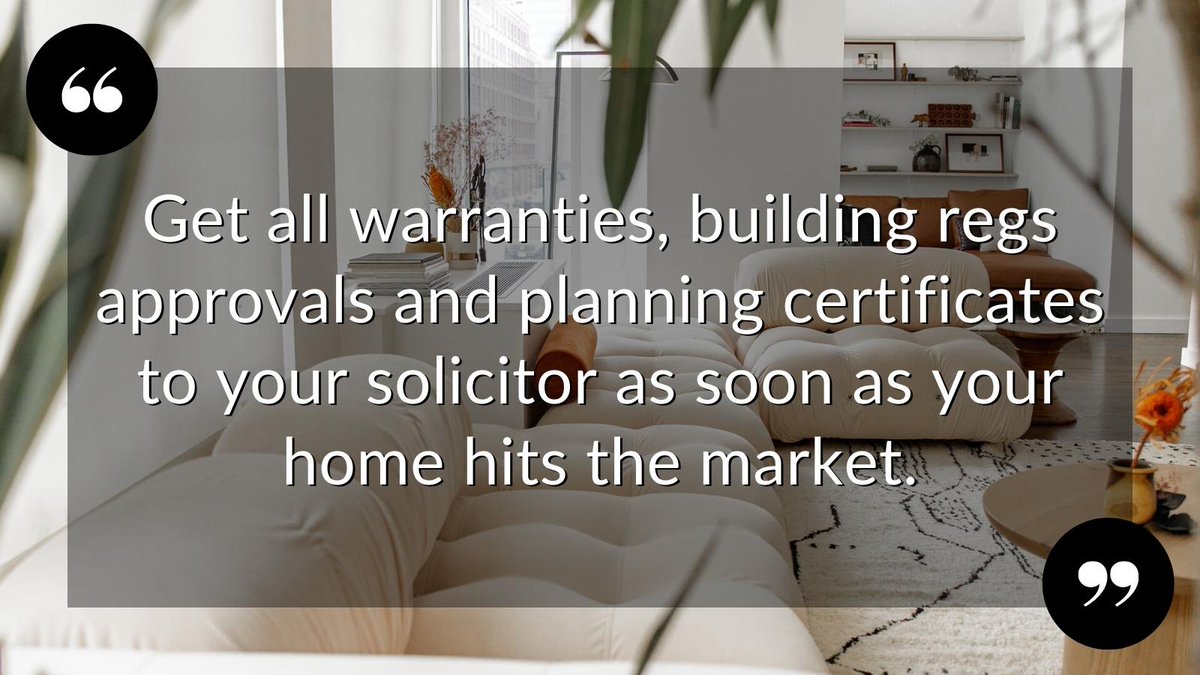 “

Get all warranties, building regs approvals and planning certificates to your solicitor as soon as your home hits the market.

”